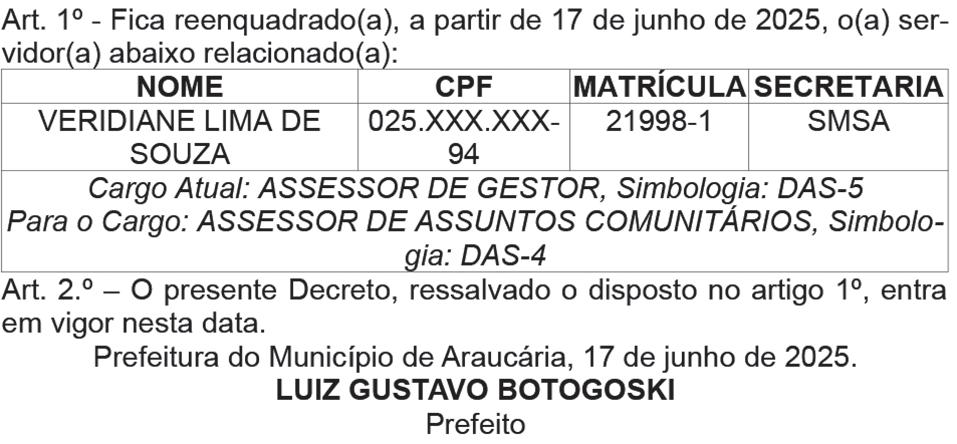 Art. 1º - Fica reenquadrado(a), a partir de 17 de junho de 2025, o(a) servidor(a) abaixo relacionado(a):

| NOME | CPF | MATRÍCULA | SECRETARIA |
|---|---|---|---|
| VERIDIANE LIMA DE SOUZA | 025.XXX.XXX-94 | 21998-1 | SMSA |
| Cargo Atual: ASSESSOR DE GESTOR, Simbologia: DAS-5 Para o Cargo: ASSESSOR DE ASSUNTOS COMUNITÁRIOS, Simbologia: DAS-4 | | | |

Art. 2.º – O presente Decreto, ressalvado o disposto no artigo 1º, entra em vigor nesta data.

Prefeitura do Município de Araucária, 17 de junho de 2025.

LUIZ GUSTAVO BOTOGOSKI
Prefeito